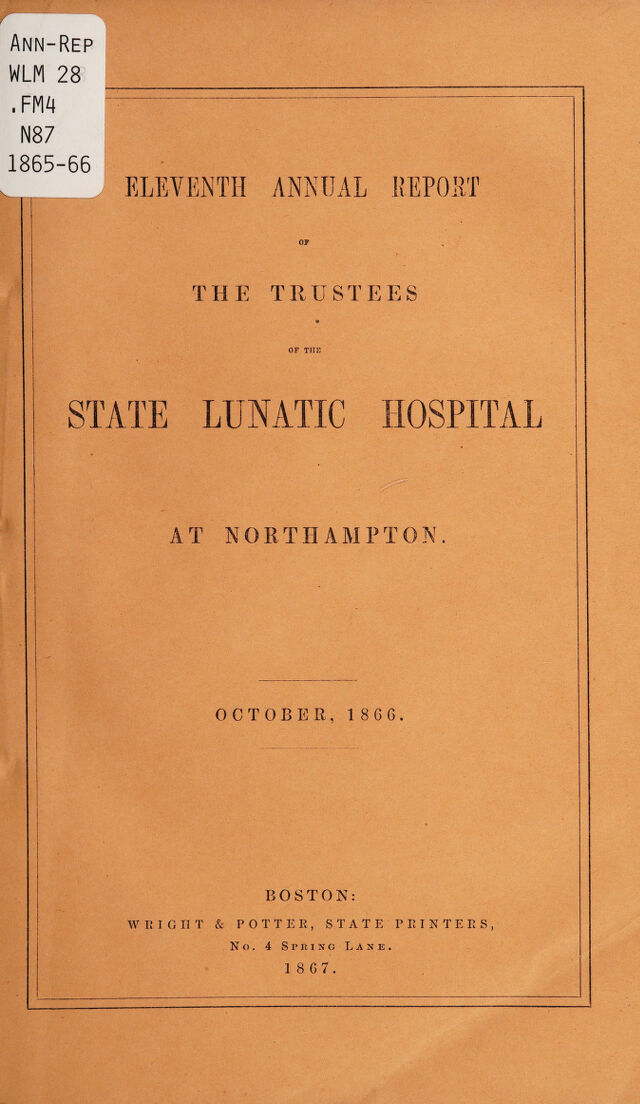 Ann-Rep
WLM 28
.FM4
N87
1865-66

ELEVENTH ANNUAL REPORT

OF

THE TRUSTEES

OF THE

STATE LUNATIC HOSPITAL

AT NORTHAMPTON.

OCTOBER, 1866.

BOSTON:
WRIGHT & POTTER, STATE PRINTERS,
No. 4 Spring Lane.
1867.